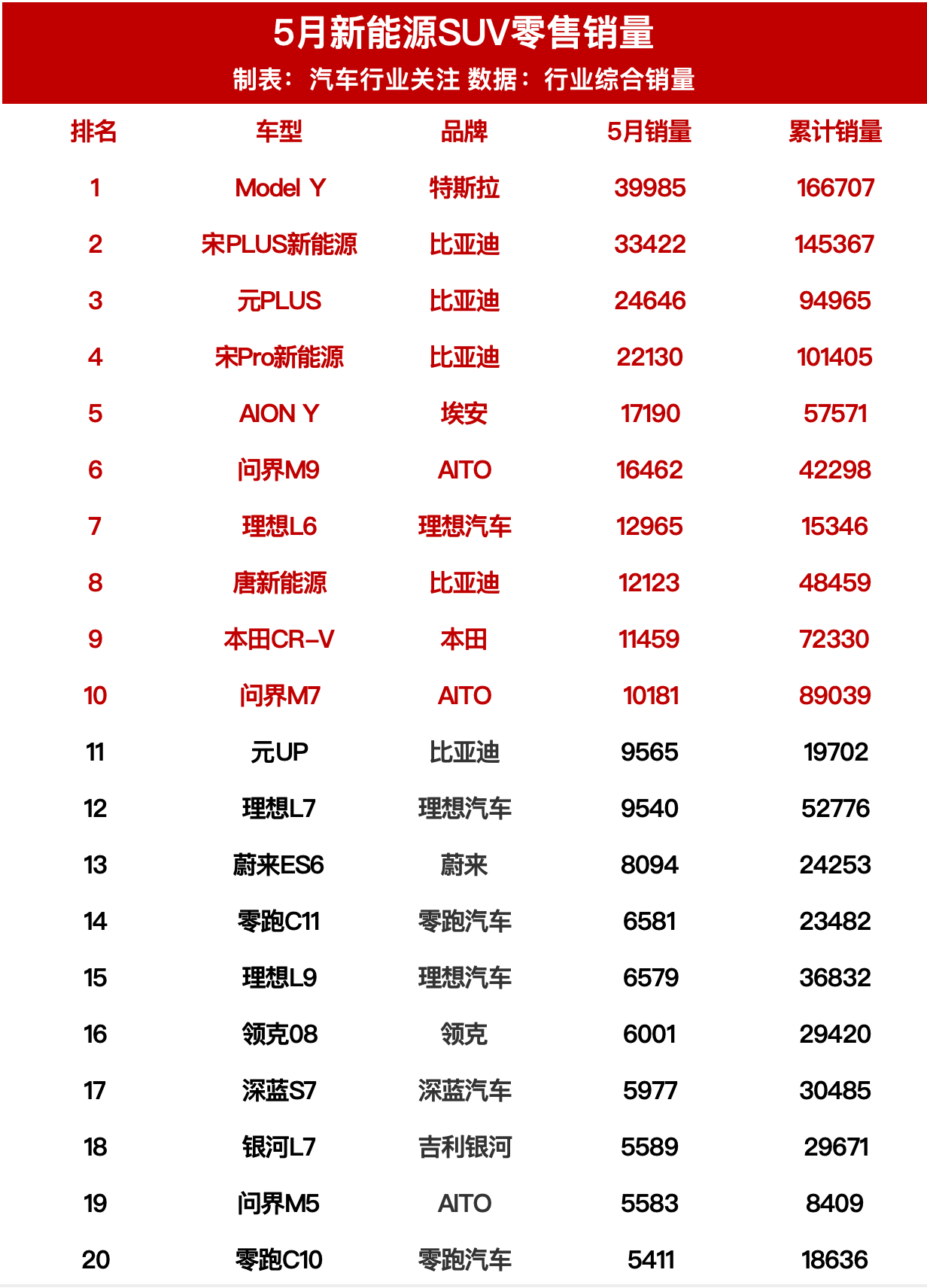 5月新能源SUV零售销量
制表：汽车行业关注 数据：行业综合销量

| 排名 | 车型 | 品牌 | 5月销量 | 累计销量 |
|---|---|---|---|---|
| 1 | Model Y | 特斯拉 | 39985 | 166707 |
| 2 | 宋PLUS新能源 | 比亚迪 | 33422 | 145367 |
| 3 | 元PLUS | 比亚迪 | 24646 | 94965 |
| 4 | 宋Pro新能源 | 比亚迪 | 22130 | 101405 |
| 5 | AION Y | 埃安 | 17190 | 57571 |
| 6 | 问界M9 | AITO | 16462 | 42298 |
| 7 | 理想L6 | 理想汽车 | 12965 | 15346 |
| 8 | 唐新能源 | 比亚迪 | 12123 | 48459 |
| 9 | 本田CR-V | 本田 | 11459 | 72330 |
| 10 | 问界M7 | AITO | 10181 | 89039 |
| 11 | 元UP | 比亚迪 | 9565 | 19702 |
| 12 | 理想L7 | 理想汽车 | 9540 | 52776 |
| 13 | 蔚来ES6 | 蔚来 | 8094 | 24253 |
| 14 | 零跑C11 | 零跑汽车 | 6581 | 23482 |
| 15 | 理想L9 | 理想汽车 | 6579 | 36832 |
| 16 | 领克08 | 领克 | 6001 | 29420 |
| 17 | 深蓝S7 | 深蓝汽车 | 5977 | 30485 |
| 18 | 银河L7 | 吉利银河 | 5589 | 29671 |
| 19 | 问界M5 | AITO | 5583 | 8409 |
| 20 | 零跑C10 | 零跑汽车 | 5411 | 18636 |